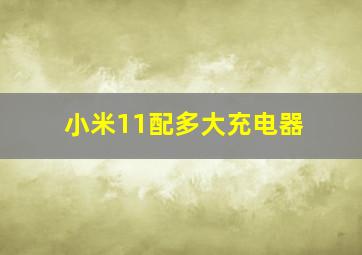 小米11配多大充电器